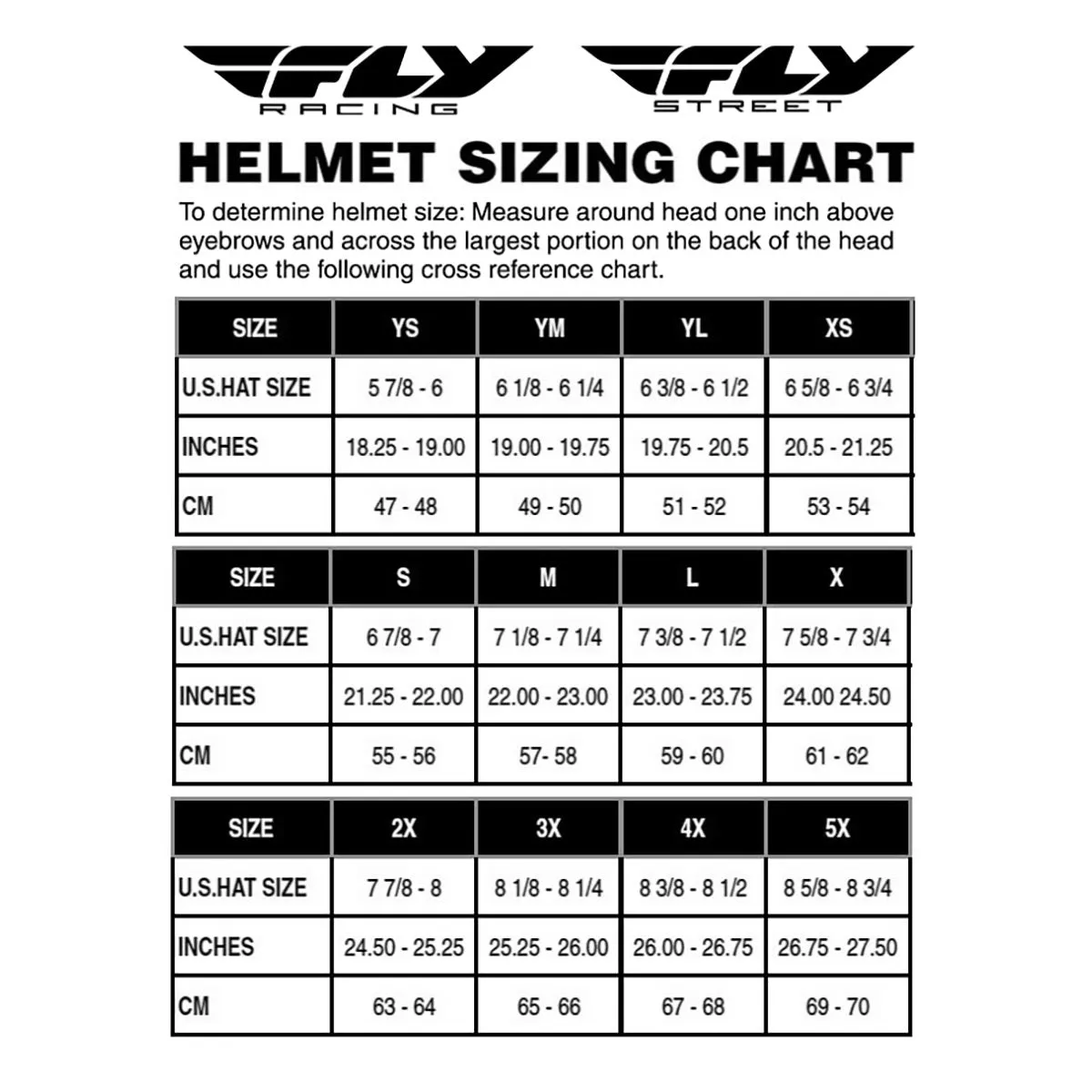 FLY RACING

FLY STREET

HELMET SIZING CHART

To determine helmet size: Measure around head one inch above eyebrows and across the largest portion on the back of the head and use the following cross reference chart.

| SIZE | YS | YM | YL | XS |
|---|---|---|---|---|
| U.S.HAT SIZE | 5 7/8 - 6 | 6 1/8 - 6 1/4 | 6 3/8 - 6 1/2 | 6 5/8 - 6 3/4 |
| INCHES | 18.25 - 19.00 | 19.00 - 19.75 | 19.75 - 20.5 | 20.5 - 21.25 |
| CM | 47 - 48 | 49 - 50 | 51 - 52 | 53 - 54 |

| SIZE | S | M | L | X |
|---|---|---|---|---|
| U.S.HAT SIZE | 6 7/8 - 7 | 7 1/8 - 7 1/4 | 7 3/8 - 7 1/2 | 7 5/8 - 7 3/4 |
| INCHES | 21.25 - 22.00 | 22.00 - 23.00 | 23.00 - 23.75 | 24.00 24.50 |
| CM | 55 - 56 | 57- 58 | 59 - 60 | 61 - 62 |

| SIZE | 2X | 3X | 4X | 5X |
|---|---|---|---|---|
| U.S.HAT SIZE | 7 7/8 - 8 | 8 1/8 - 8 1/4 | 8 3/8 - 8 1/2 | 8 5/8 - 8 3/4 |
| INCHES | 24.50 - 25.25 | 25.25 - 26.00 | 26.00 - 26.75 | 26.75 - 27.50 |
| CM | 63 - 64 | 65 - 66 | 67 - 68 | 69 - 70 |